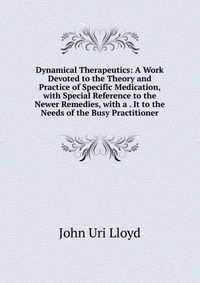 Dynamical Therapeutics: A Work Devoted to the Theory and Practice of Specific Medication, with Special Reference to the Newer Remedies, with a . It to the Needs of the Busy Practitioner

John Uri Lloyd